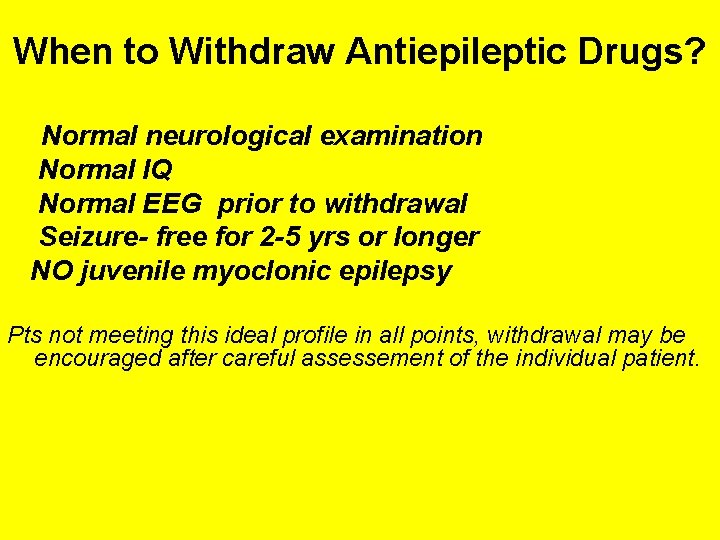 When to Withdraw Antiepileptic Drugs?

Normal neurological examination
Normal IQ
Normal EEG prior to withdrawal
Seizure- free for 2-5 yrs or longer
NO juvenile myoclonic epilepsy

Pts not meeting this ideal profile in all points, withdrawal may be encouraged after careful assessement of the individual patient.